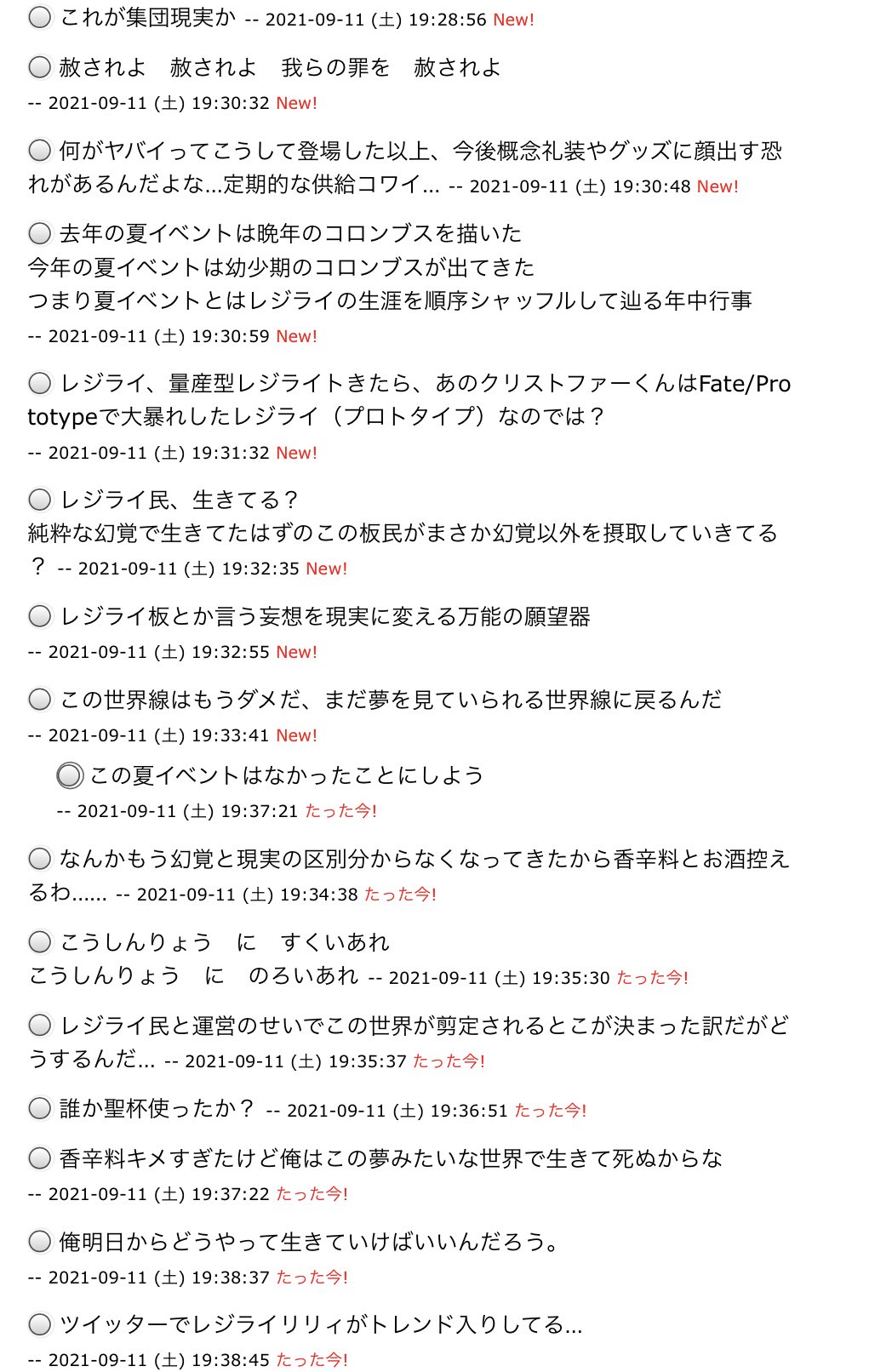 これが集団現実か -- 2021-09-11 (土) 19:28:56 New!

赦されよ　赦されよ　我らの罪を　赦されよ
-- 2021-09-11 (土) 19:30:32 New!

何がヤバイってこうして登場した以上、今後概念礼装やグッズに顔出す恐れがあるんだよな...定期的な供給コワイ... -- 2021-09-11 (土) 19:30:48 New!

去年の夏イベントは晩年のコロンブスを描いた
今年の夏イベントは幼少期のコロンブスが出てきた
つまり夏イベントとはレジライの生涯を順序シャッフルして辿る年中行事
-- 2021-09-11 (土) 19:30:59 New!

レジライ、量産型レジライトきたら、あのクリストファーくんはFate/Prototypeで大暴れしたレジライ（プロトタイプ）なのでは？
-- 2021-09-11 (土) 19:31:32 New!

レジライ民、生きてる？
純粋な幻覚で生きてたはずのこの板民がまさか幻覚以外を摂取していきてる？ -- 2021-09-11 (土) 19:32:35 New!

レジライ板とか言う妄想を現実に変える万能の願望器
-- 2021-09-11 (土) 19:32:55 New!

この世界線はもうダメだ、まだ夢を見ていられる世界線に戻るんだ
-- 2021-09-11 (土) 19:33:41 New!

この夏イベントはなかったことにしよう
-- 2021-09-11 (土) 19:37:21 たった今!

なんかもう幻覚と現実の区別分からなくなってきたから香辛料とお酒控えるわ...... -- 2021-09-11 (土) 19:34:38 たった今!

こうしんりょう　に　すくいあれ
こうしんりょう　に　のろいあれ -- 2021-09-11 (土) 19:35:30 たった今!

レジライ民と運営のせいでこの世界が剪定されるとこが決まった訳だがどうするんだ... -- 2021-09-11 (土) 19:35:37 たった今!

誰か聖杯使ったか？ -- 2021-09-11 (土) 19:36:51 たった今!

香辛料キメすぎたけど俺はこの夢みたいな世界で生きて死ぬからな
-- 2021-09-11 (土) 19:37:22 たった今!

俺明日からどうやって生きていけばいいんだろう。
-- 2021-09-11 (土) 19:38:37 たった今!

ツイッターでレジライリリィがトレンド入りしてる...
-- 2021-09-11 (土) 19:38:45 たった今!